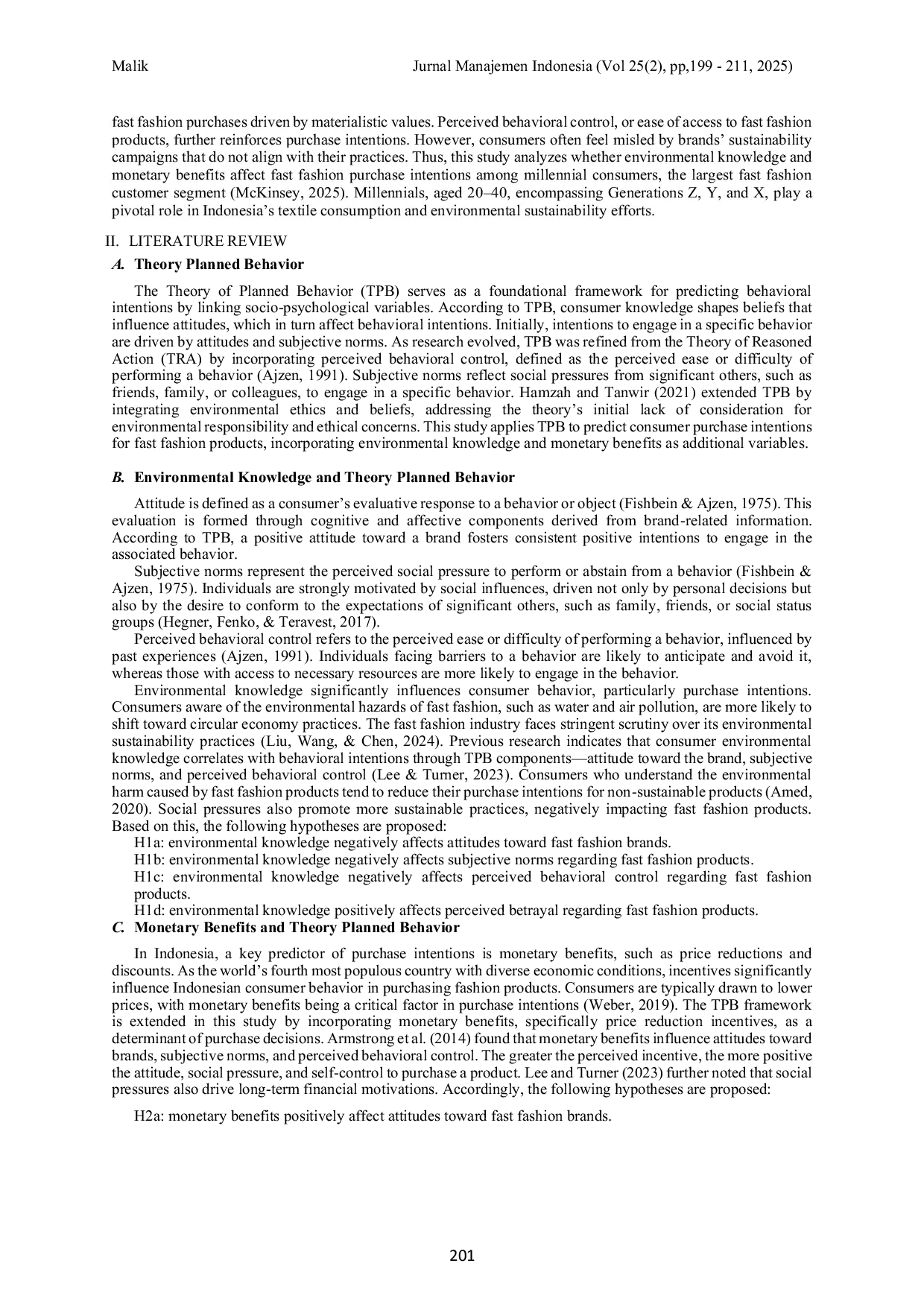 Malik Jurnal Manajemen Indonesia (Vol 25(2), pp,199 - 211, 2025)

fast fashion purchases driven by materialistic values. Perceived behavioral control, or ease of access to fast fashion products, further reinforces purchase intentions. However, consumers often feel misled by brands' sustainability campaigns that do not align with their practices. Thus, this study analyzes whether environmental knowledge and monetary benefits affect fast fashion purchase intentions among millennial consumers, the largest fast fashion customer segment (McKinsey, 2025). Millennials, aged 20–40, encompassing Generations Z, Y, and X, play a pivotal role in Indonesia's textile consumption and environmental sustainability efforts.

II. LITERATURE REVIEW

A. Theory Planned Behavior

The Theory of Planned Behavior (TPB) serves as a foundational framework for predicting behavioral intentions by linking socio-psychological variables. According to TPB, consumer knowledge shapes beliefs that influence attitudes, which in turn affect behavioral intentions. Initially, intentions to engage in a specific behavior are driven by attitudes and subjective norms. As research evolved, TPB was refined from the Theory of Reasoned Action (TRA) by incorporating perceived behavioral control, defined as the perceived ease or difficulty of performing a behavior (Ajzen, 1991). Subjective norms reflect social pressures from significant others, such as friends, family, or colleagues, to engage in a specific behavior. Hamzah and Tanwir (2021) extended TPB by integrating environmental ethics and beliefs, addressing the theory's initial lack of consideration for environmental responsibility and ethical concerns. This study applies TPB to predict consumer purchase intentions for fast fashion products, incorporating environmental knowledge and monetary benefits as additional variables.

B. Environmental Knowledge and Theory Planned Behavior

Attitude is defined as a consumer's evaluative response to a behavior or object (Fishbein & Ajzen, 1975). This evaluation is formed through cognitive and affective components derived from brand-related information. According to TPB, a positive attitude toward a brand fosters consistent positive intentions to engage in the associated behavior.

Subjective norms represent the perceived social pressure to perform or abstain from a behavior (Fishbein & Ajzen, 1975). Individuals are strongly motivated by social influences, driven not only by personal decisions but also by the desire to conform to the expectations of significant others, such as family, friends, or social status groups (Hegner, Fenko, & Teravest, 2017).

Perceived behavioral control refers to the perceived ease or difficulty of performing a behavior, influenced by past experiences (Ajzen, 1991). Individuals facing barriers to a behavior are likely to anticipate and avoid it, whereas those with access to necessary resources are more likely to engage in the behavior.

Environmental knowledge significantly influences consumer behavior, particularly purchase intentions. Consumers aware of the environmental hazards of fast fashion, such as water and air pollution, are more likely to shift toward circular economy practices. The fast fashion industry faces stringent scrutiny over its environmental sustainability practices (Liu, Wang, & Chen, 2024). Previous research indicates that consumer environmental knowledge correlates with behavioral intentions through TPB components—attitude toward the brand, subjective norms, and perceived behavioral control (Lee & Turner, 2023). Consumers who understand the environmental harm caused by fast fashion products tend to reduce their purchase intentions for non-sustainable products (Amed, 2020). Social pressures also promote more sustainable practices, negatively impacting fast fashion products. Based on this, the following hypotheses are proposed:

H1a: environmental knowledge negatively affects attitudes toward fast fashion brands.

H1b: environmental knowledge negatively affects subjective norms regarding fast fashion products.

H1c: environmental knowledge negatively affects perceived behavioral control regarding fast fashion products.

H1d: environmental knowledge positively affects perceived betrayal regarding fast fashion products.

C. Monetary Benefits and Theory Planned Behavior

In Indonesia, a key predictor of purchase intentions is monetary benefits, such as price reductions and discounts. As the world's fourth most populous country with diverse economic conditions, incentives significantly influence Indonesian consumer behavior in purchasing fashion products. Consumers are typically drawn to lower prices, with monetary benefits being a critical factor in purchase intentions (Weber, 2019). The TPB framework is extended in this study by incorporating monetary benefits, specifically price reduction incentives, as a determinant of purchase decisions. Armstrong et al. (2014) found that monetary benefits influence attitudes toward brands, subjective norms, and perceived behavioral control. The greater the perceived incentive, the more positive the attitude, social pressure, and self-control to purchase a product. Lee and Turner (2023) further noted that social pressures also drive long-term financial motivations. Accordingly, the following hypotheses are proposed:

H2a: monetary benefits positively affect attitudes toward fast fashion brands.

201